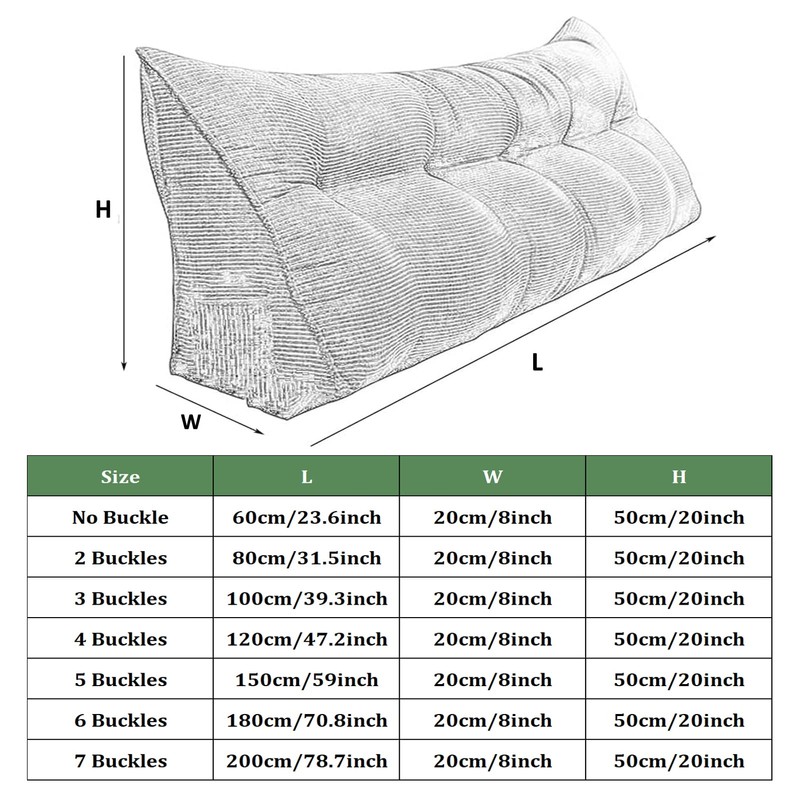 H

L

W

| Size | L | W | H |
|---|---|---|---|
| No Buckle | 60cm/23.6inch | 20cm/8inch | 50cm/20inch |
| 2 Buckles | 80cm/31.5inch | 20cm/8inch | 50cm/20inch |
| 3 Buckles | 100cm/39.3inch | 20cm/8inch | 50cm/20inch |
| 4 Buckles | 120cm/47.2inch | 20cm/8inch | 50cm/20inch |
| 5 Buckles | 150cm/59inch | 20cm/8inch | 50cm/20inch |
| 6 Buckles | 180cm/70.8inch | 20cm/8inch | 50cm/20inch |
| 7 Buckles | 200cm/78.7inch | 20cm/8inch | 50cm/20inch |